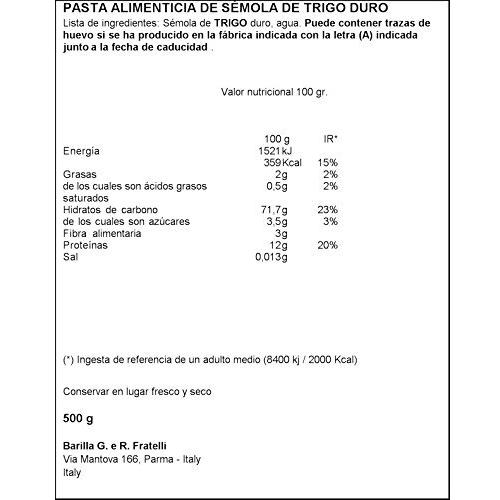 PASTA ALIMENTICIA DE SÉMOLA DE TRIGO DURO

Lista de ingredientes: Sémola de TRIGO duro, agua. Puede contener trazas de huevo si se ha producido en la fábrica indicada con la letra (A) indicada junto a la fecha de caducidad .

Valor nutricional 100 gr.

| | 100 g | IR* |
|---|---|---|
| Energía | 1521 kJ | |
| | 359 Kcal | 15% |
| Grasas | 2g | 2% |
| de los cuales son ácidos grasos saturados | 0,5g | 2% |
| Hidratos de carbono | 71,7g | 23% |
| de los cuales son azúcares | 3,5g | 3% |
| Fibra alimentaria | 3g | |
| Proteínas | 12g | 20% |
| Sal | 0,013g | |

(*) Ingesta de referencia de un adulto medio (8400 kj / 2000 Kcal)

Conservar en lugar fresco y seco

500 g

Barilla G. e R. Fratelli
Via Mantova 166, Parma - Italy
Italy